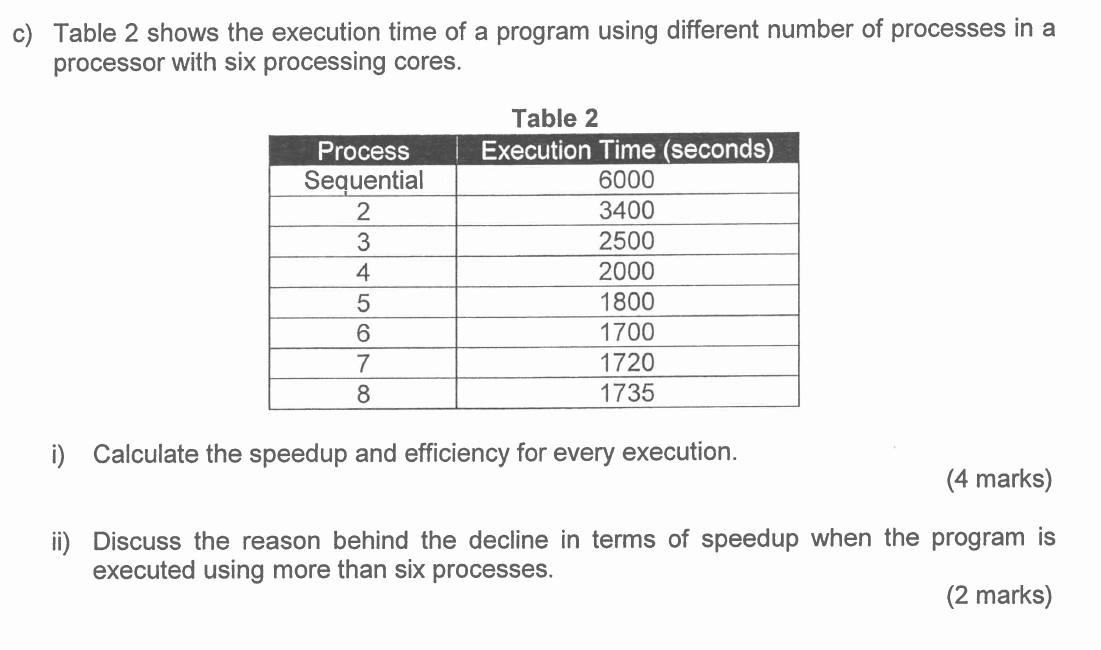 c) Table 2 shows the execution time of a program using different number of processes in a processor with six processing cores.

Table 2

| Process | Execution Time (seconds) |
|---|---|
| Sequential | 6000 |
| 2 | 3400 |
| 3 | 2500 |
| 4 | 2000 |
| 5 | 1800 |
| 6 | 1700 |
| 7 | 1720 |
| 8 | 1735 |

i) Calculate the speedup and efficiency for every execution.

(4 marks)

ii) Discuss the reason behind the decline in terms of speedup when the program is executed using more than six processes.

(2 marks)